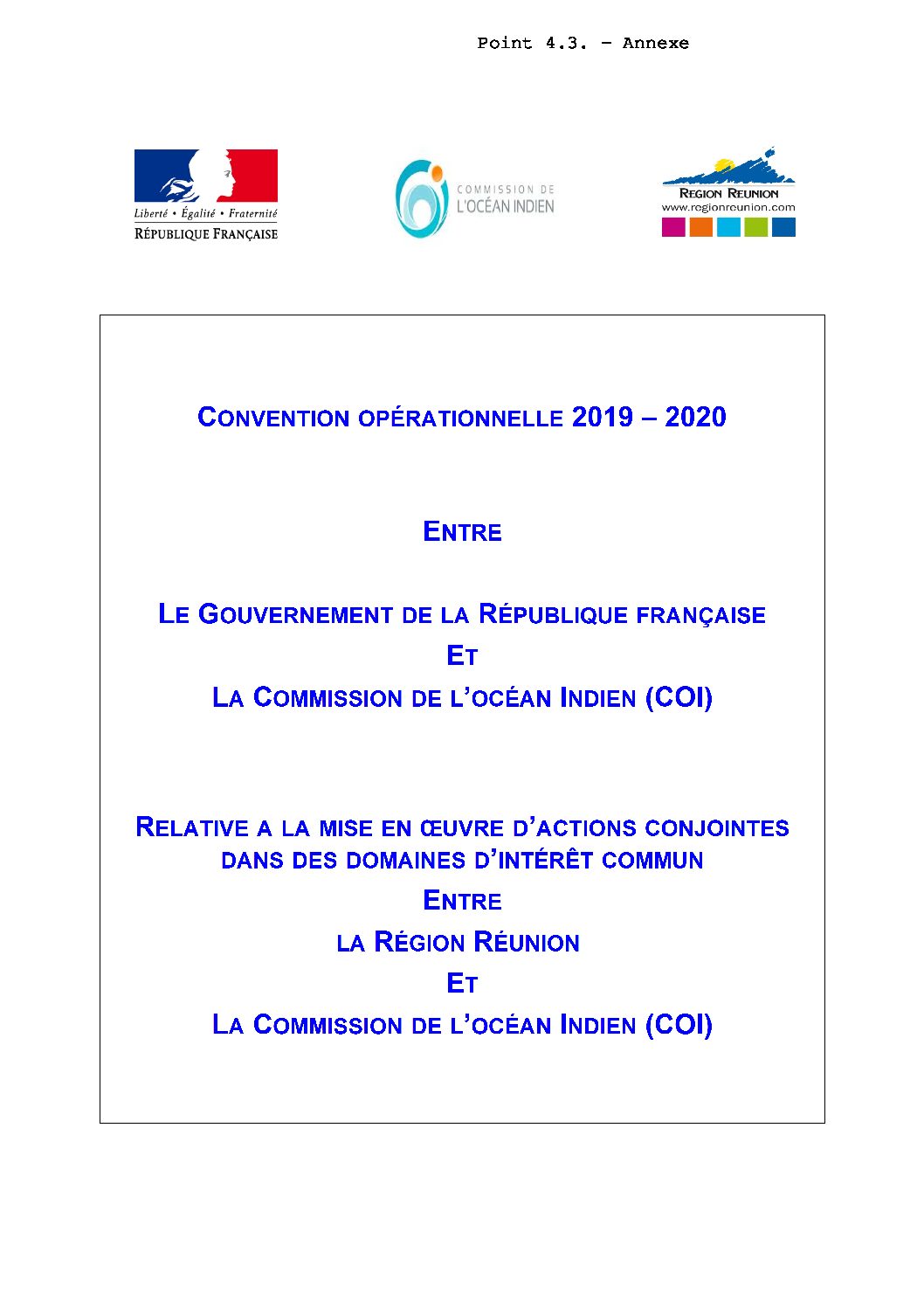 Point 4.3. – Annexe

Liberté • Égalité • Fraternité
RÉPUBLIQUE FRANÇAISE

COMMISSION DE
L'OCÉAN INDIEN

REGION REUNION
www.regionreunion.com

CONVENTION OPÉRATIONNELLE 2019 – 2020

ENTRE

LE GOUVERNEMENT DE LA RÉPUBLIQUE FRANÇAISE
ET
LA COMMISSION DE L'OCÉAN INDIEN (COI)

RELATIVE A LA MISE EN ŒUVRE D'ACTIONS CONJOINTES DANS DES DOMAINES D'INTÉRÊT COMMUN
ENTRE
LA RÉGION RÉUNION
ET
LA COMMISSION DE L'OCÉAN INDIEN (COI)